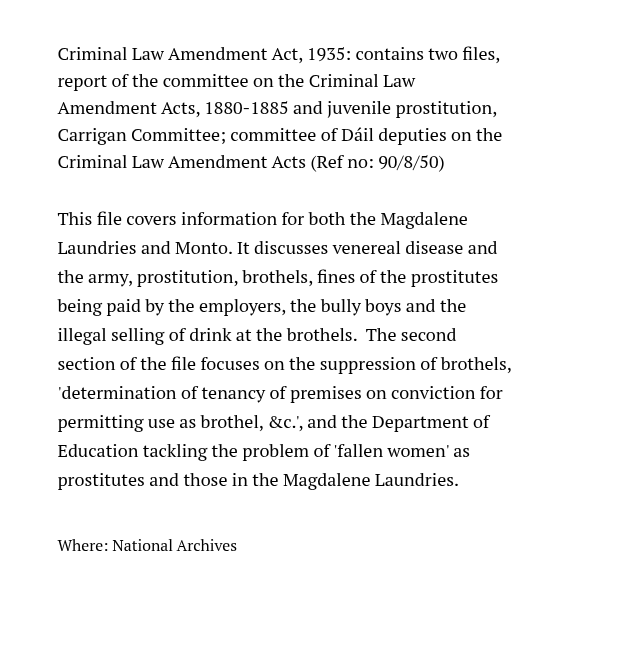 Criminal Law Amendment Act, 1935: contains two files, report of the committee on the Criminal Law Amendment Acts, 1880-1885 and juvenile prostitution, Carrigan Committee; committee of Dáil deputies on the Criminal Law Amendment Acts (Ref no: 90/8/50)

This file covers information for both the Magdalene Laundries and Monto. It discusses venereal disease and the army, prostitution, brothels, fines of the prostitutes being paid by the employers, the bully boys and the illegal selling of drink at the brothels. The second section of the file focuses on the suppression of brothels, 'determination of tenancy of premises on conviction for permitting use as brothel, &c.', and the Department of Education tackling the problem of 'fallen women' as prostitutes and those in the Magdalene Laundries.

Where: National Archives